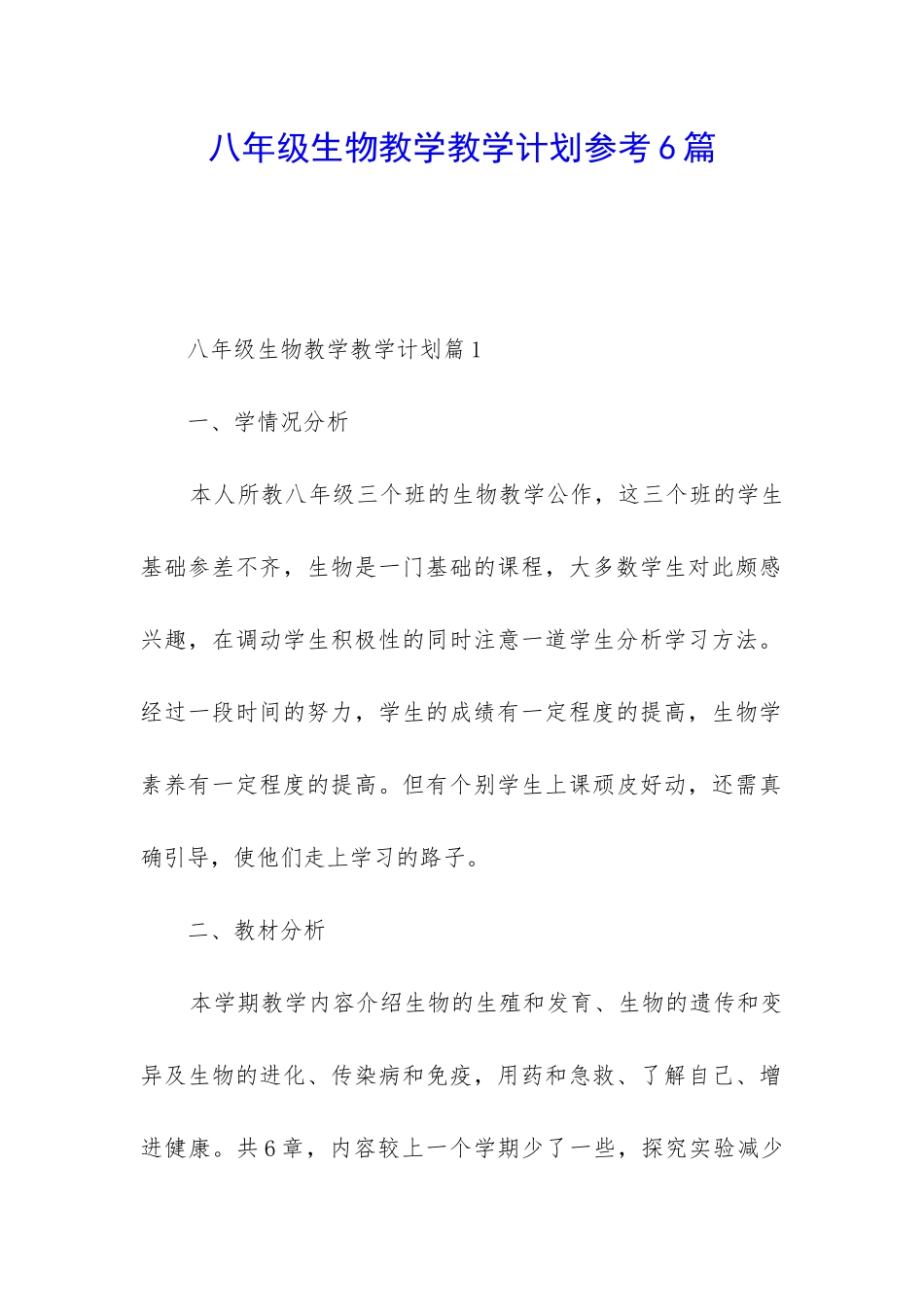 八年级生物教学教学计划参考6篇

八年级生物教学教学计划篇1

一、学情况分析

本人所教八年级三个班的生物教学公作，这三个班的学生基础参差不齐，生物是一门基础的课程，大多数学生对此颇感兴趣，在调动学生积极性的同时注意一道学生分析学习方法。经过一段时间的努力，学生的成绩有一定程度的提高，生物学素养有一定程度的提高。但有个别学生上课顽皮好动，还需真确引导，使他们走上学习的路子。

二、教材分析

本学期教学内容介绍生物的生殖和发育、生物的遗传和变异及生物的进化、传染病和免疫，用药和急救、了解自己、增进健康。共6章，内容较上一个学期少了一些，探究实验减少